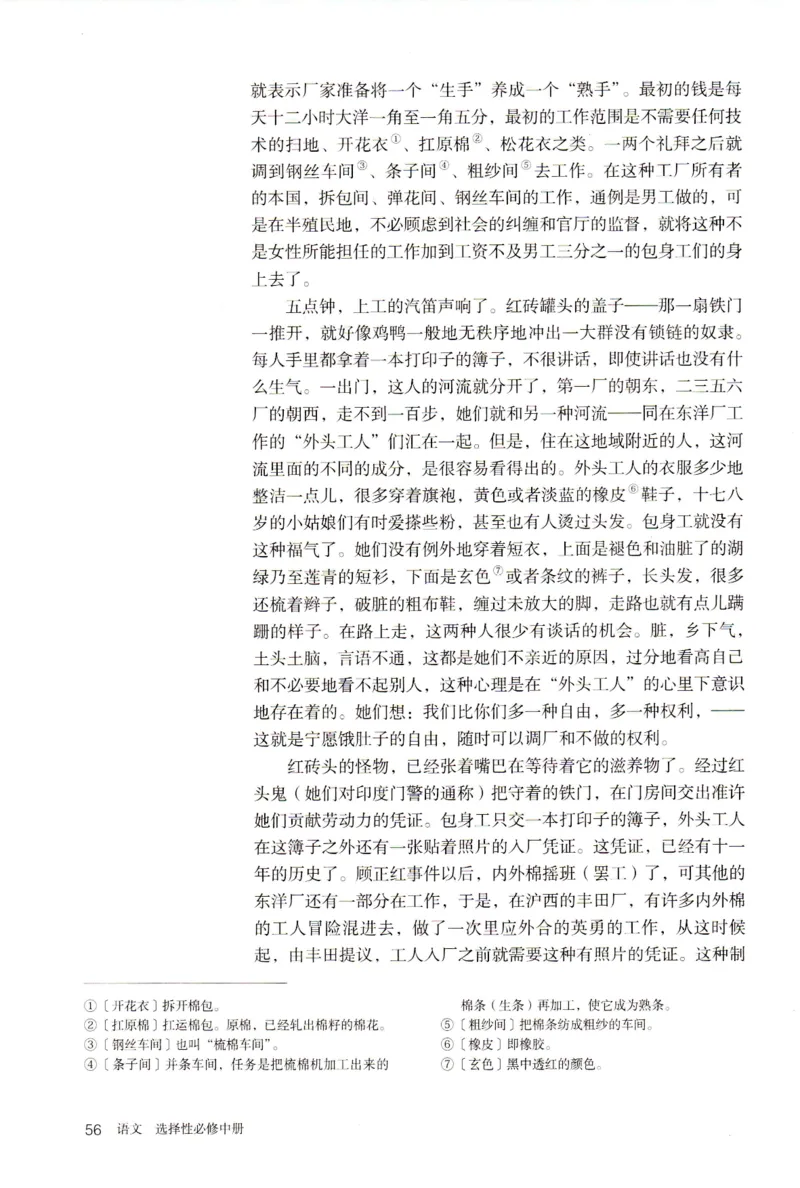 就表示厂家准备将一个“生手”养成一个“熟手”。最初的钱是每天十二小时大洋一角至一角五分，最初的工作范围是不需要任何技术的扫地、开花衣①、扛原棉②、松花衣之类。一两个礼拜之后就调到钢丝车间③、条子间④、粗纱间⑤去工作。在这种工厂所有者的本国，拆包间、弹花间、钢丝车间的工作，通例是男工做的，可是在半殖民地，不必顾虑到社会的纠缠和官厅的监督，就将这种不是女性所能担任的工作加到工资不及男工三分之一的包身工们的身上去了。

五点钟，上工的汽笛声响了。红砖罐头的盖子——那一扇铁门一推开，就好像鸡鸭一般地无秩序地冲出一大群没有锁链的奴隶。每人手里都拿着一本打印子的簿子，不很讲话，即使讲话也没有什么生气。一出门，这人的河流就分开了，第一厂的朝东，二三五六厂的朝西，走不到一百步，她们就和另一种河流——同在东洋厂工作的“外头工人”们汇在一起。但是，住在这地域附近的人，这河流里面的不同的成分，是很容易看得出的。外头工人的衣服多少地整洁一点儿，很多穿着旗袍，黄色或者淡蓝的橡皮⑥鞋子，十七八岁的小姑娘们有时爱搽些粉，甚至也有人烫过头发。包身工就没有这种福气了。她们没有例外地穿着短衣，上面是褪色和油脏了的湖绿乃至莲青的短衫，下面是玄色⑦或者条纹的裤子，长头发，很多还梳着辫子，破脏的粗布鞋，缠过未放大的脚，走路也就有点儿蹒跚的样子。在路上走，这两种人很少有谈话的机会。脏，乡下气，土头土脑，言语不通，这都是她们不亲近的原因，过分地看高自己和不必要地看不起别人，这种心理是在“外头工人”的心里下意识地存在着的。她们想：我们比你们多一种自由，多一种权利，——这就是宁愿饿肚子的自由，随时可以调厂和不做的权利。

红砖头的怪物，已经张着嘴巴在等待着它的滋养物了。经过红头鬼（她们对印度门警的通称）把守着的铁门，在门房间交出准许她们贡献劳动力的凭证。包身工只交一本打印子的簿子，外头工人在这簿子之外还有一张贴着照片的入厂凭证。这凭证，已经有十一年的历史了。顾正红事件以后，内外棉摇班（罢工）了，可其他的东洋厂还有一部分在工作，于是，在沪西的丰田厂，有许多内外棉的工人冒险混进去，做了一次里应外合的英勇的工作，从这时候起，由丰田提议，工人入厂之前就需要这种有照片的凭证。这种制

①〔开花衣〕拆开棉包。
②〔扛原棉〕扛运棉包。原棉，已经轧出棉籽的棉花。
③〔钢丝车间〕也叫“梳棉车间”。
④〔条子间〕并条车间，任务是把梳棉机加工出来的棉条（生条）再加工，使它成为熟条。
⑤〔粗纱间〕把棉条纺成粗纱的车间。
⑥〔橡皮〕即橡胶。
⑦〔玄色〕黑中透红的颜色。

56 语文 选择性必修中册